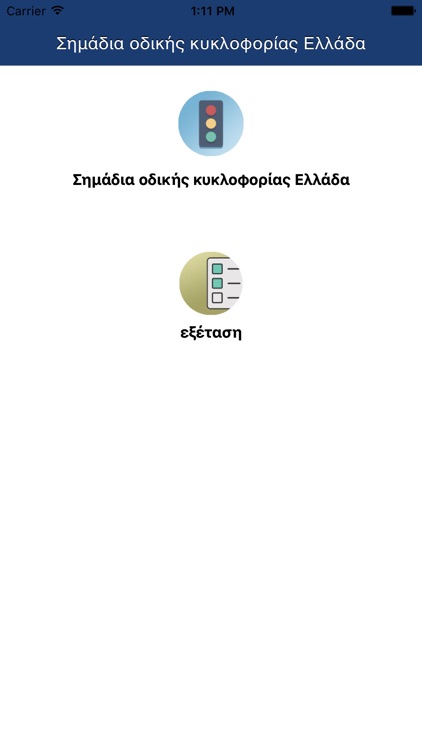 Carrier 1:11 PM

Σημάδια οδικής κυκλοφορίας Ελλάδα

Σημάδια οδικής κυκλοφορίας Ελλάδα

εξέταση